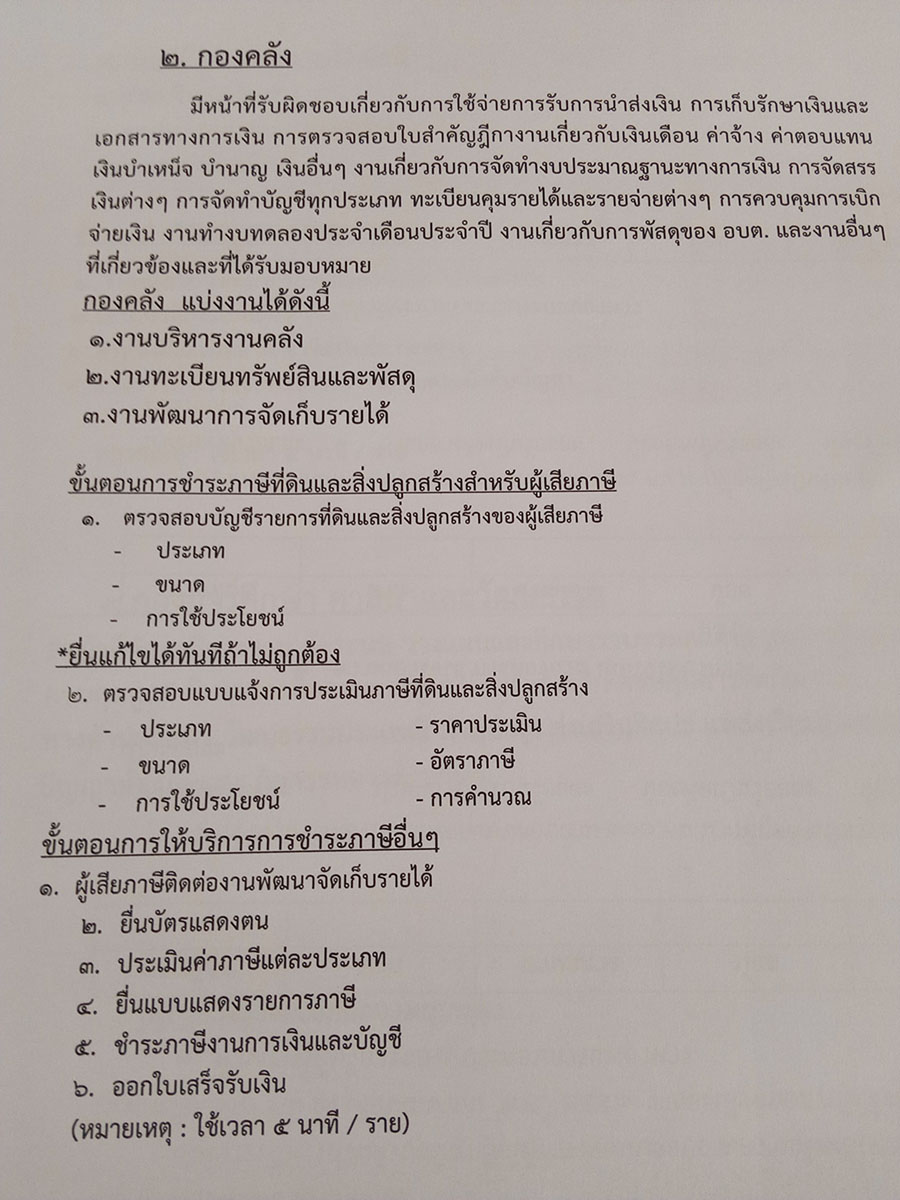 ๒. กองคลัง

มีหน้าที่รับผิดชอบเกี่ยวกับการใช้จ่ายการรับการนำส่งเงิน การเก็บรักษาเงินและเอกสารทางการเงิน การตรวจสอบใบสำคัญฎีกางานเกี่ยวกับเงินเดือน ค่าจ้าง ค่าตอบแทน เงินบำเหน็จ บำนาญ เงินอื่นๆ งานเกี่ยวกับการจัดทำงบประมาณฐานะทางการเงิน การจัดสรรเงินต่างๆ การจัดทำบัญชีทุกประเภท ทะเบียนคุมรายได้และรายจ่ายต่างๆ การควบคุมการเบิกจ่ายเงิน งานทำงบทดลองประจำเดือนประจำปี งานเกี่ยวกับการพัสดุของ อบต. และงานอื่นๆ ที่เกี่ยวข้องและที่ได้รับมอบหมาย

กองคลัง แบ่งงานได้ดังนี้

๑.งานบริหารงานคลัง

๒.งานทะเบียนทรัพย์สินและพัสดุ

๓.งานพัฒนาการจัดเก็บรายได้

ขั้นตอนการชำระภาษีที่ดินและสิ่งปลูกสร้างสำหรับผู้เสียภาษี

๑. ตรวจสอบบัญชีรายการที่ดินและสิ่งปลูกสร้างของผู้เสียภาษี
- ประเภท
- ขนาด
- การใช้ประโยชน์

*ยื่นแก้ไขได้ทันทีถ้าไม่ถูกต้อง

๒. ตรวจสอบแบบแจ้งการประเมินภาษีที่ดินและสิ่งปลูกสร้าง
- ประเภท
- ขนาด
- การใช้ประโยชน์
- ราคาประเมิน
- อัตราภาษี
- การคำนวณ

ขั้นตอนการให้บริการการชำระภาษีอื่นๆ

๑. ผู้เสียภาษีติดต่องานพัฒนาจัดเก็บรายได้

๒. ยื่นบัตรแสดงตน

๓. ประเมินค่าภาษีแต่ละประเภท

๔. ยื่นแบบแสดงรายการภาษี

๕. ชำระภาษีงานการเงินและบัญชี

๖. ออกใบเสร็จรับเงิน

(หมายเหตุ : ใช้เวลา ๕ นาที / ราย)